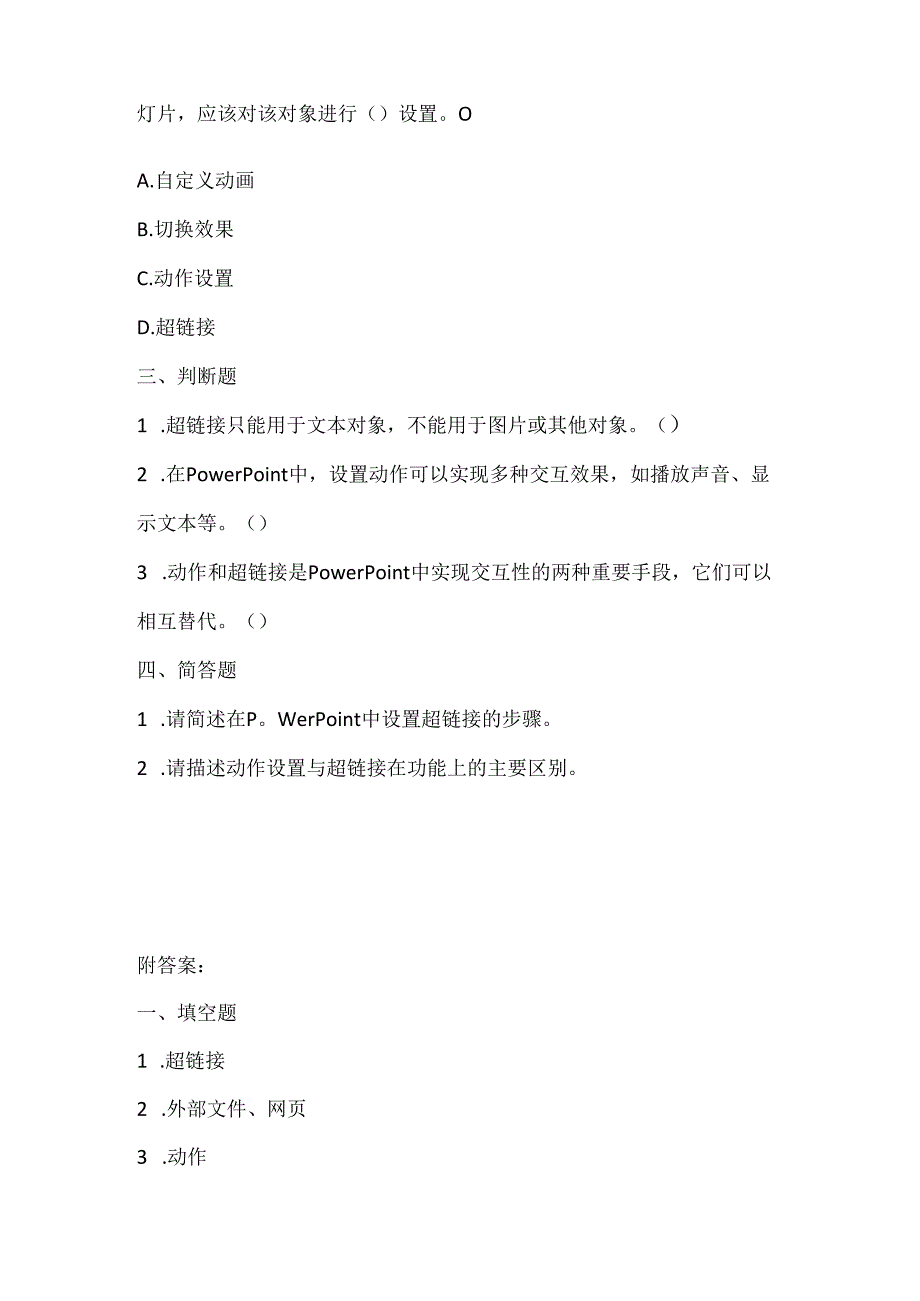 灯片，应该对该对象进行（）设置。O

A.自定义动画

B.切换效果

C.动作设置

D.超链接

三、判断题

1 .超链接只能用于文本对象，不能用于图片或其他对象。（）

2 .在PowerPoint中，设置动作可以实现多种交互效果，如播放声音、显示文本等。（）

3 .动作和超链接是PowerPoint中实现交互性的两种重要手段，它们可以相互替代。（）

四、简答题

1 .请简述在P。WerPoint中设置超链接的步骤。

2 .请描述动作设置与超链接在功能上的主要区别。

附答案：

一、填空题

1 .超链接

2 .外部文件、网页

3 .动作